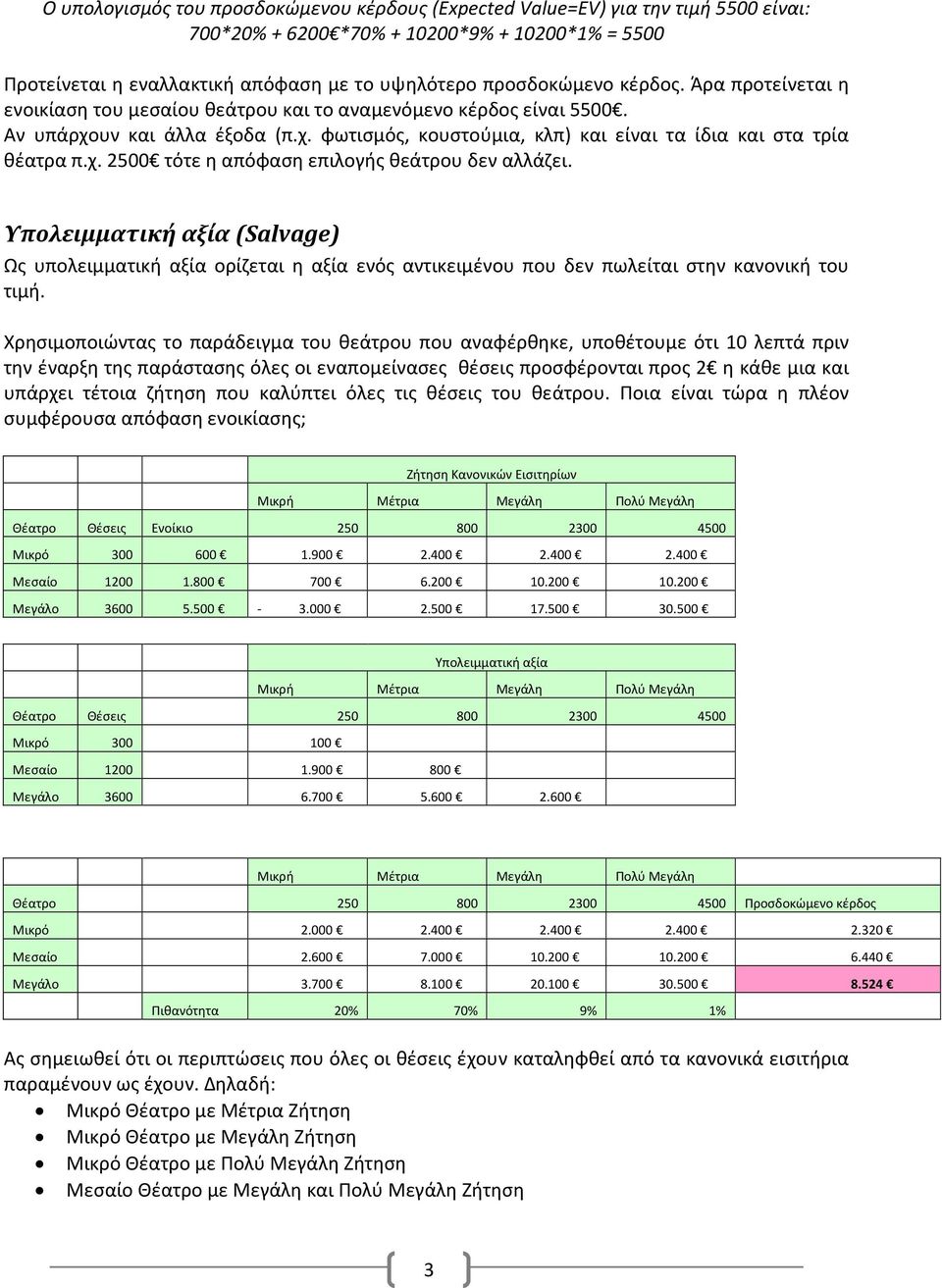 Ο υπολογισμός του προσδοκώμενου κέρδους (Expected Value=EV) για την τιμή 5500 είναι: 700*20% + 6200€*70% + 10200*9% + 10200*1% = 5500

Προτείνεται η εναλλακτική απόφαση με το υψηλότερο προσδοκώμενο κέρδος. Άρα προτείνεται η ενοικίαση του μεσαίου θεάτρου και το αναμενόμενο κέρδος είναι 5500€. Αν υπάρχουν και άλλα έξοδα (π.χ. φωτισμός, κουστούμια, κλπ) και είναι τα ίδια και στα τρία θέατρα π.χ. 2500€ τότε η απόφαση επιλογής θεάτρου δεν αλλάζει.

Υπολειμματική αξία (Salvage)

Ως υπολειμματική αξία ορίζεται η αξία ενός αντικειμένου που δεν πωλείται στην κανονική του τιμή.

Χρησιμοποιώντας το παράδειγμα του θεάτρου που αναφέρθηκε, υποθέτουμε ότι 10 λεπτά πριν την έναρξη της παράστασης όλες οι εναπομείνασες θέσεις προσφέρονται προς 2€ η κάθε μια και υπάρχει τέτοια ζήτηση που καλύπτει όλες τις θέσεις του θεάτρου. Ποια είναι τώρα η πλέον συμφέρουσα απόφαση ενοικίασης;

| | | | Ζήτηση Κανονικών Εισιτηρίων | | | |
|---|---|---|---|---|---|---|
| | | | Μικρή | Μέτρια | Μεγάλη | Πολύ Μεγάλη |
| Θέατρο | Θέσεις | Ενοίκιο | 250 | 800 | 2300 | 4500 |
| Μικρό | 300 | 600 € | 1.900 € | 2.400 € | 2.400 € | 2.400 € |
| Μεσαίο | 1200 | 1.800 € | 700 € | 6.200 € | 10.200 € | 10.200 € |
| Μεγάλο | 3600 | 5.500 € | - 3.000 € | 2.500 € | 17.500 € | 30.500 € |

| | | | Υπολειμματική αξία | | | |
|---|---|---|---|---|---|---|
| | | | Μικρή | Μέτρια | Μεγάλη | Πολύ Μεγάλη |
| Θέατρο | Θέσεις | | 250 | 800 | 2300 | 4500 |
| Μικρό | 300 | | 100 € | | | |
| Μεσαίο | 1200 | | 1.900 € | 800 € | | |
| Μεγάλο | 3600 | | 6.700 € | 5.600 € | 2.600 € | |

| | | | Μικρή | Μέτρια | Μεγάλη | Πολύ Μεγάλη | |
|---|---|---|---|---|---|---|---|
| Θέατρο | | | 250 | 800 | 2300 | 4500 | Προσδοκώμενο κέρδος |
| Μικρό | | | 2.000 € | 2.400 € | 2.400 € | 2.400 € | 2.320 € |
| Μεσαίο | | | 2.600 € | 7.000 € | 10.200 € | 10.200 € | 6.440 € |
| Μεγάλο | | | 3.700 € | 8.100 € | 20.100 € | 30.500 € | 8.524 € |
| | | Πιθανότητα | 20% | 70% | 9% | 1% | |

Ας σημειωθεί ότι οι περιπτώσεις που όλες οι θέσεις έχουν καταληφθεί από τα κανονικά εισιτήρια παραμένουν ως έχουν. Δηλαδή:
• Μικρό Θέατρο με Μέτρια Ζήτηση
• Μικρό Θέατρο με Μεγάλη Ζήτηση
• Μικρό Θέατρο με Πολύ Μεγάλη Ζήτηση
• Μεσαίο Θέατρο με Μεγάλη και Πολύ Μεγάλη Ζήτηση

3